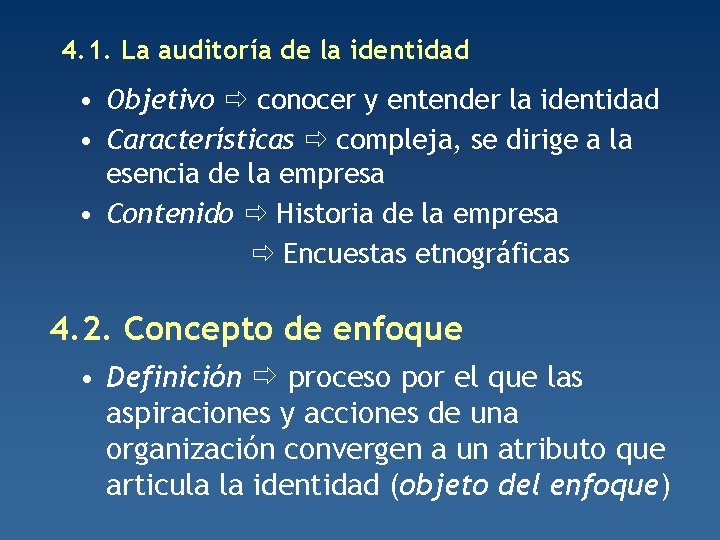 4.1. La auditoría de la identidad

• Objetivo ⇨ conocer y entender la identidad
• Características ⇨ compleja, se dirige a la esencia de la empresa
• Contenido ⇨ Historia de la empresa
⇨ Encuestas etnográficas

4.2. Concepto de enfoque

• Definición ⇨ proceso por el que las aspiraciones y acciones de una organización convergen a un atributo que articula la identidad (objeto del enfoque)